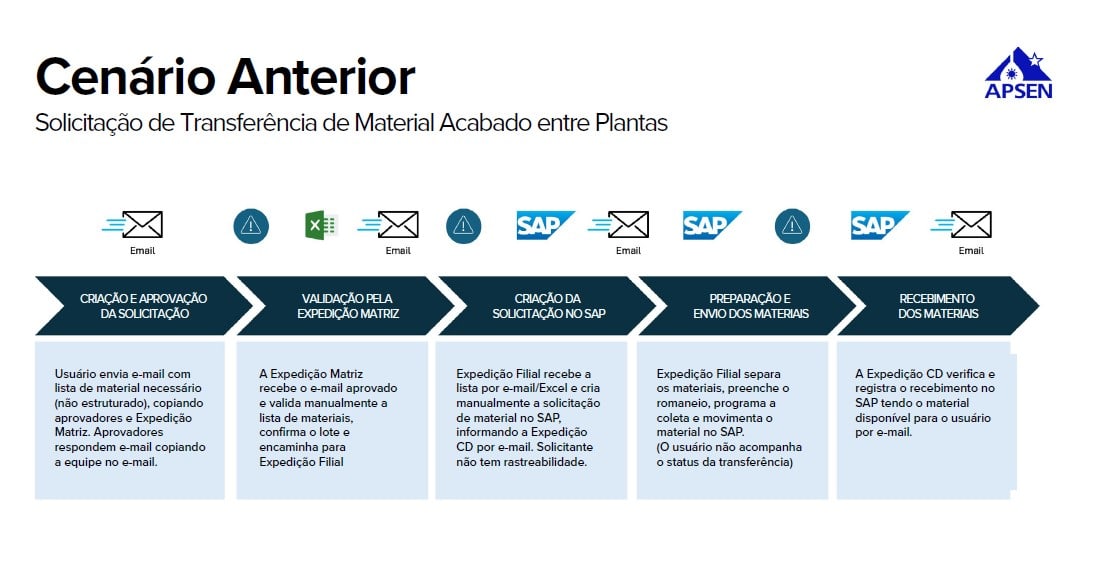 Cenário Anterior

Solicitação de Transferência de Material Acabado entre Plantas

APSEN

Email

Email

SAP

Email

SAP

SAP

Email

CRIAÇÃO E APROVAÇÃO DA SOLICITAÇÃO

VALIDAÇÃO PELA EXPEDIÇÃO MATRIZ

CRIAÇÃO DA SOLICITAÇÃO NO SAP

PREPARAÇÃO E ENVIO DOS MATERIAIS

RECEBIMENTO DOS MATERIAIS

Usuário envia e-mail com lista de material necessário (não estruturado), copiando aprovadores e Expedição Matriz. Aprovadores respondem e-mail copiando a equipe no e-mail.

A Expedição Matriz recebe o e-mail aprovado e valida manualmente a lista de materiais, confirma o lote e encaminha para Expedição Filial

Expedição Filial recebe a lista por e-mail/Excel e cria manualmente a solicitação de material no SAP, informando a Expedição CD por e-mail. Solicitante não tem rastreabilidade.

Expedição Filial separa os materiais, preenche o romaneio, programa a coleta e movimenta o material no SAP. (O usuário não acompanha o status da transferência)

A Expedição CD verifica e registra o recebimento no SAP tendo o material disponível para o usuário por e-mail.